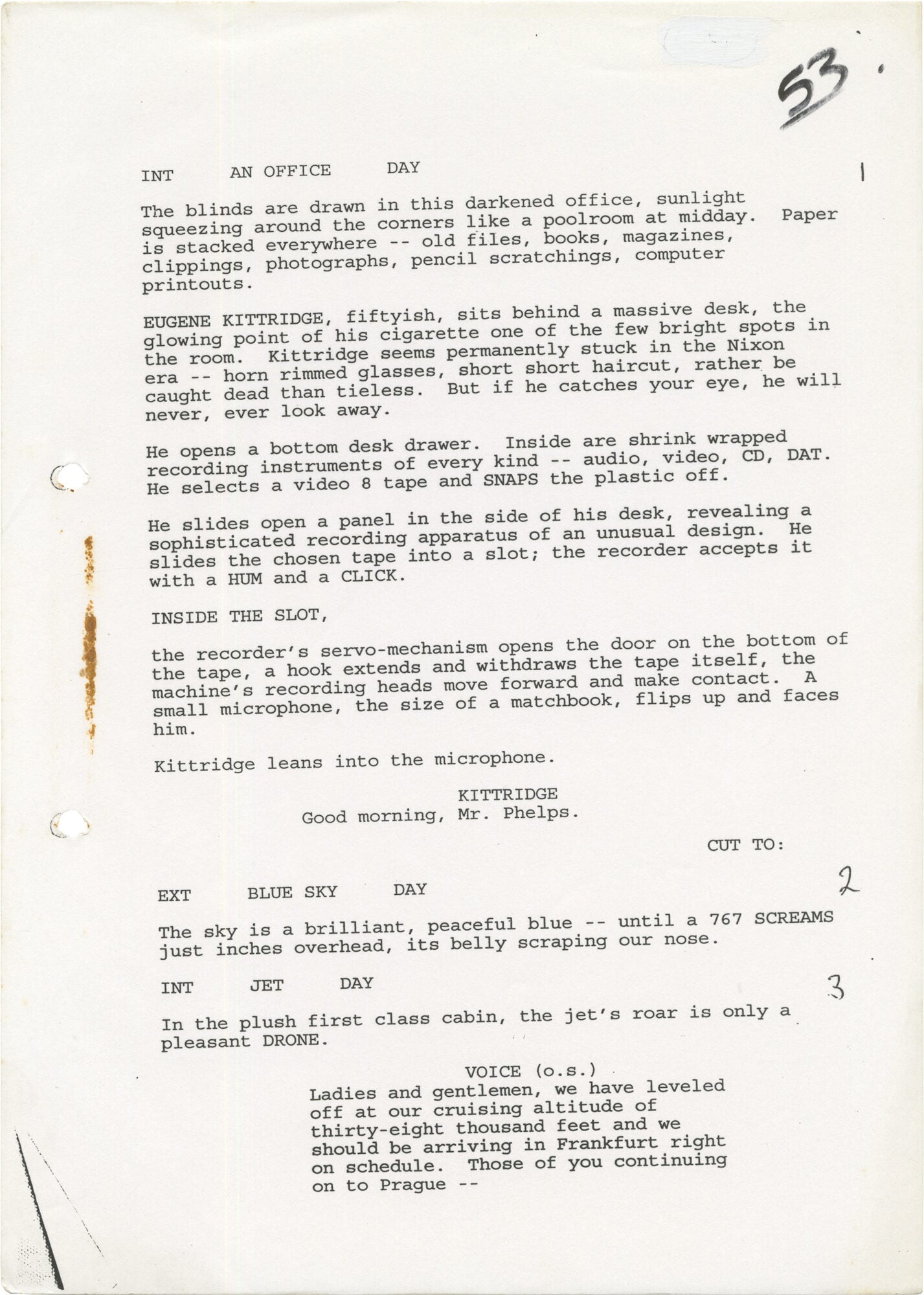 53.

INT AN OFFICE DAY 1

The blinds are drawn in this darkened office, sunlight squeezing around the corners like a poolroom at midday. Paper is stacked everywhere -- old files, books, magazines, clippings, photographs, pencil scratchings, computer printouts.

EUGENE KITTRIDGE, fiftyish, sits behind a massive desk, the glowing point of his cigarette one of the few bright spots in the room. Kittridge seems permanently stuck in the Nixon era -- horn rimmed glasses, short short haircut, rather be caught dead than tieless. But if he catches your eye, he will never, ever look away.

He opens a bottom desk drawer. Inside are shrink wrapped recording instruments of every kind -- audio, video, CD, DAT. He selects a video 8 tape and SNAPS the plastic off.

He slides open a panel in the side of his desk, revealing a sophisticated recording apparatus of an unusual design. He slides the chosen tape into a slot; the recorder accepts it with a HUM and a CLICK.

INSIDE THE SLOT,

the recorder's servo-mechanism opens the door on the bottom of the tape, a hook extends and withdraws the tape itself, the machine's recording heads move forward and make contact. A small microphone, the size of a matchbook, flips up and faces him.

Kittridge leans into the microphone.

KITTRIDGE
Good morning, Mr. Phelps.

CUT TO:

EXT BLUE SKY DAY 2

The sky is a brilliant, peaceful blue -- until a 767 SCREAMS just inches overhead, its belly scraping our nose.

INT JET DAY 3

In the plush first class cabin, the jet's roar is only a pleasant DRONE.

VOICE (o.s.)
Ladies and gentlemen, we have leveled off at our cruising altitude of thirty-eight thousand feet and we should be arriving in Frankfurt right on schedule. Those of you continuing on to Prague --